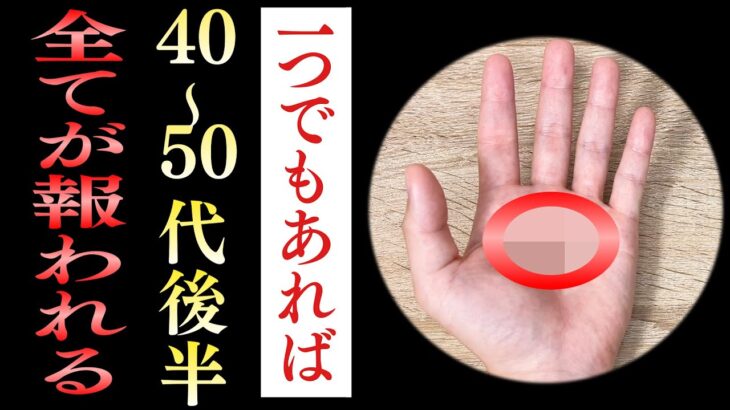 一つでもあれば

40~50代後半

全てが報われる